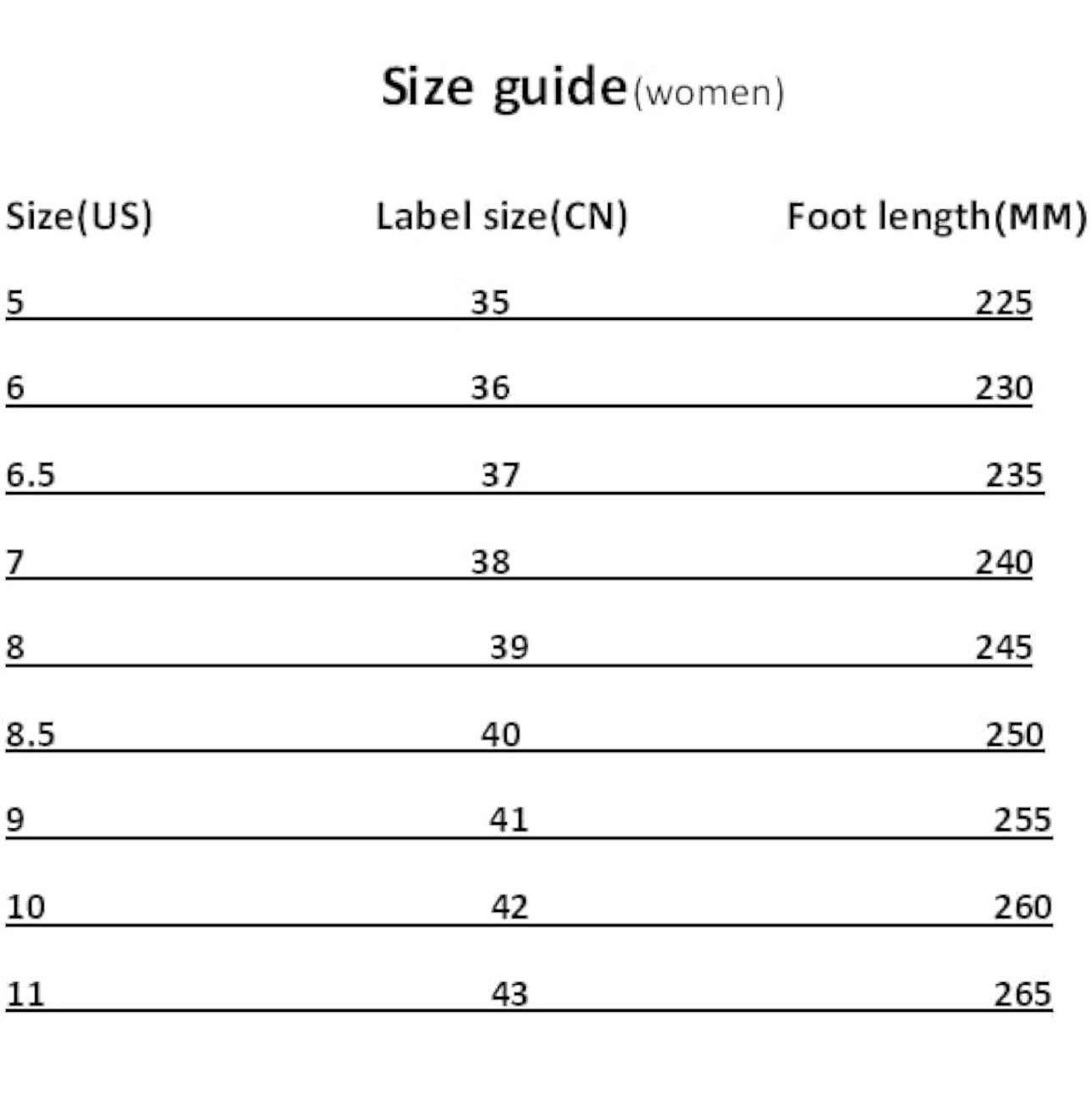 Size guide(women)

| Size(US) | Label size(CN) | Foot length(MM) |
|---|---|---|
| 5 | 35 | 225 |
| 6 | 36 | 230 |
| 6.5 | 37 | 235 |
| 7 | 38 | 240 |
| 8 | 39 | 245 |
| 8.5 | 40 | 250 |
| 9 | 41 | 255 |
| 10 | 42 | 260 |
| 11 | 43 | 265 |